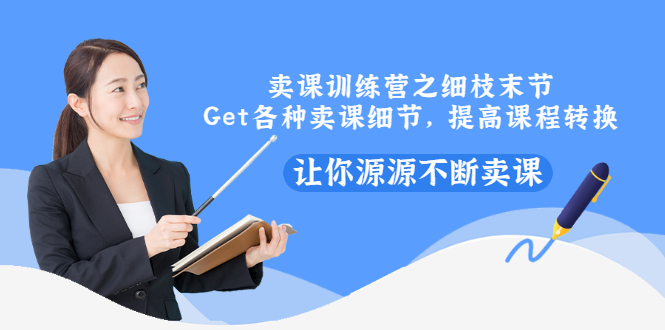 卖课训练营之细枝末节
Get各种卖课细节，提高课程转换

让你源源不断卖课